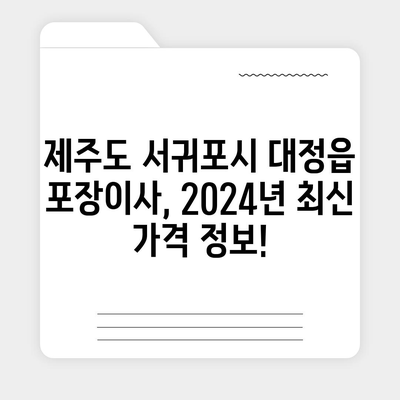 제주도 서귀포시 대정읍 포장이사, 2024년 최신 가격 정보!